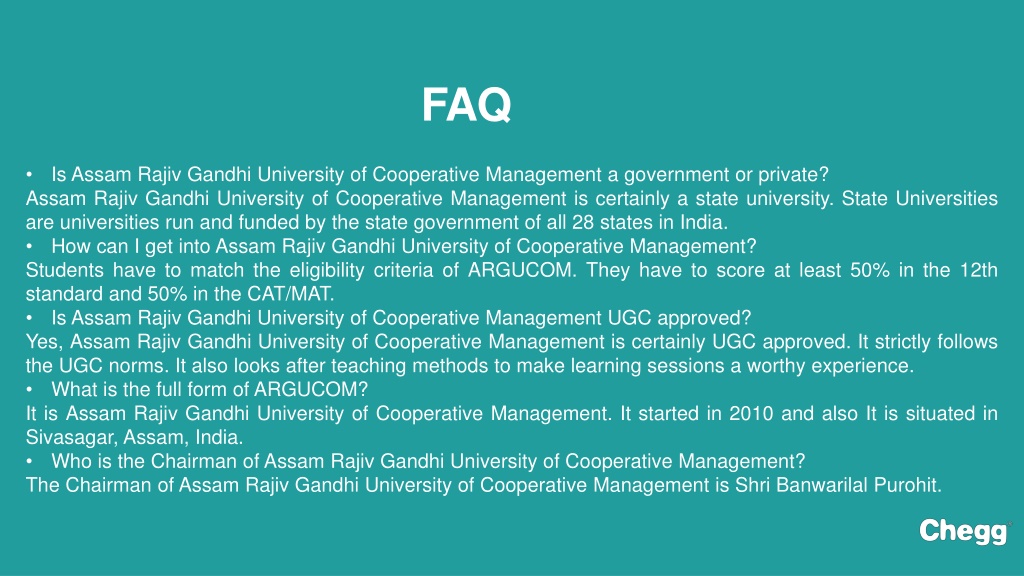 FAQ

• Is Assam Rajiv Gandhi University of Cooperative Management a government or private?
Assam Rajiv Gandhi University of Cooperative Management is certainly a state university. State Universities are universities run and funded by the state government of all 28 states in India.
• How can I get into Assam Rajiv Gandhi University of Cooperative Management?
Students have to match the eligibility criteria of ARGUCOM. They have to score at least 50% in the 12th standard and 50% in the CAT/MAT.
• Is Assam Rajiv Gandhi University of Cooperative Management UGC approved?
Yes, Assam Rajiv Gandhi University of Cooperative Management is certainly UGC approved. It strictly follows the UGC norms. It also looks after teaching methods to make learning sessions a worthy experience.
• What is the full form of ARGUCOM?
It is Assam Rajiv Gandhi University of Cooperative Management. It started in 2010 and also It is situated in Sivasagar, Assam, India.
• Who is the Chairman of Assam Rajiv Gandhi University of Cooperative Management?
The Chairman of Assam Rajiv Gandhi University of Cooperative Management is Shri Banwarilal Purohit.

Chegg